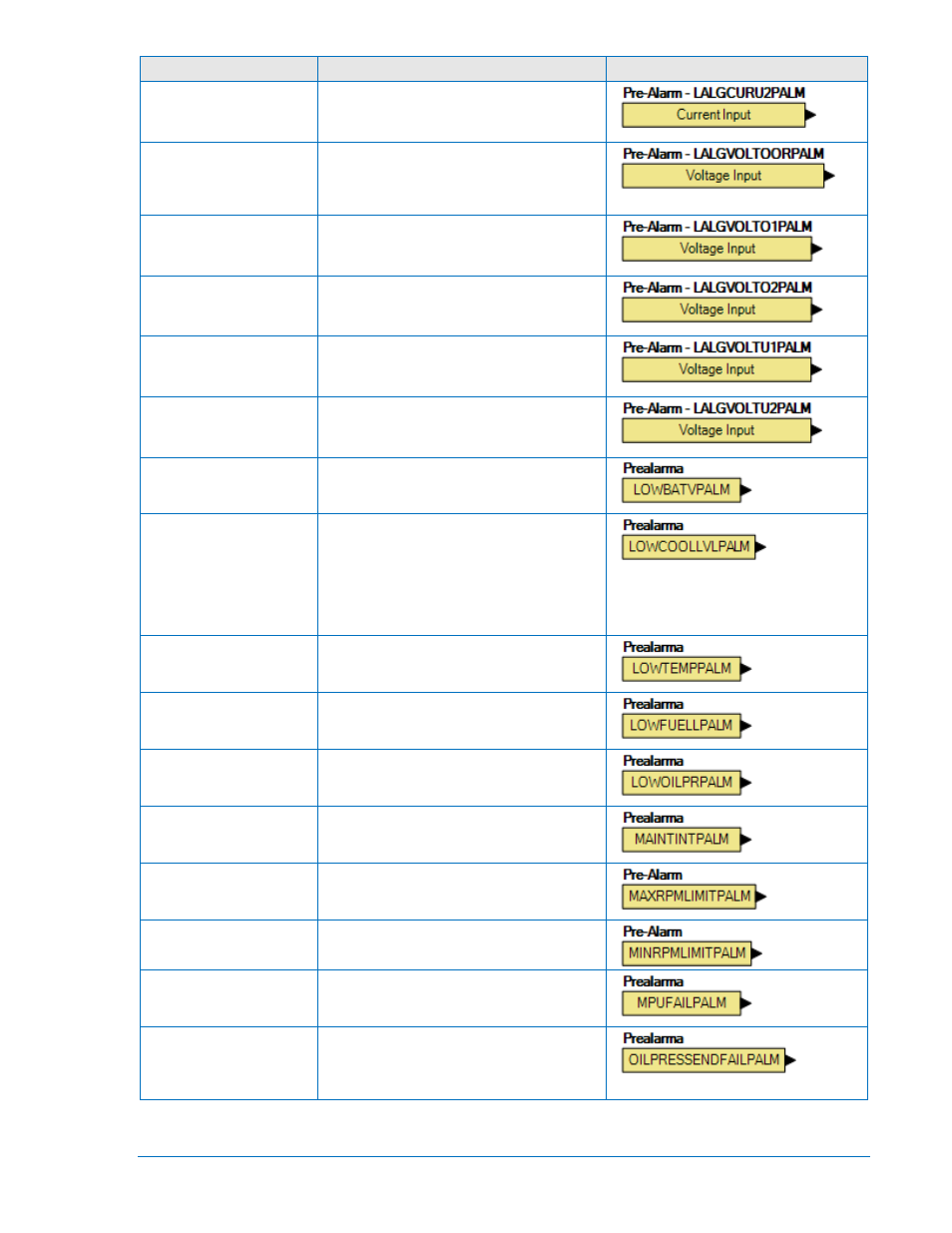 | | | |
|---|---|---|
| | | Pre-Alarm - LALGCURU2PALM Current Input |
| | | Pre-Alarm - LALGVOLTOORPALM Voltage Input |
| | | Pre-Alarm - LALGVOLTO1PALM Voltage Input |
| | | Pre-Alarm - LALGVOLTO2PALM Voltage Input |
| | | Pre-Alarm - LALGVOLTU1PALM Voltage Input |
| | | Pre-Alarm - LALGVOLTU2PALM Voltage Input |
| | | Prealarma LOWBATVPALM |
| | | Prealarma LOWCOOLLVLPALM |
| | | Prealarma LOWTEMPPALM |
| | | Prealarma LOWFUELLPALM |
| | | Prealarma LOWOILPRPALM |
| | | Prealarma MAINTINTPALM |
| | | Pre-Alarm MAXRPMLIMITPALM |
| | | Pre-Alarm MINRPMLIMITPALM |
| | | Prealarma MPUFAILPALM |
| | | Prealarma OILPRESSENDFAILPALM |